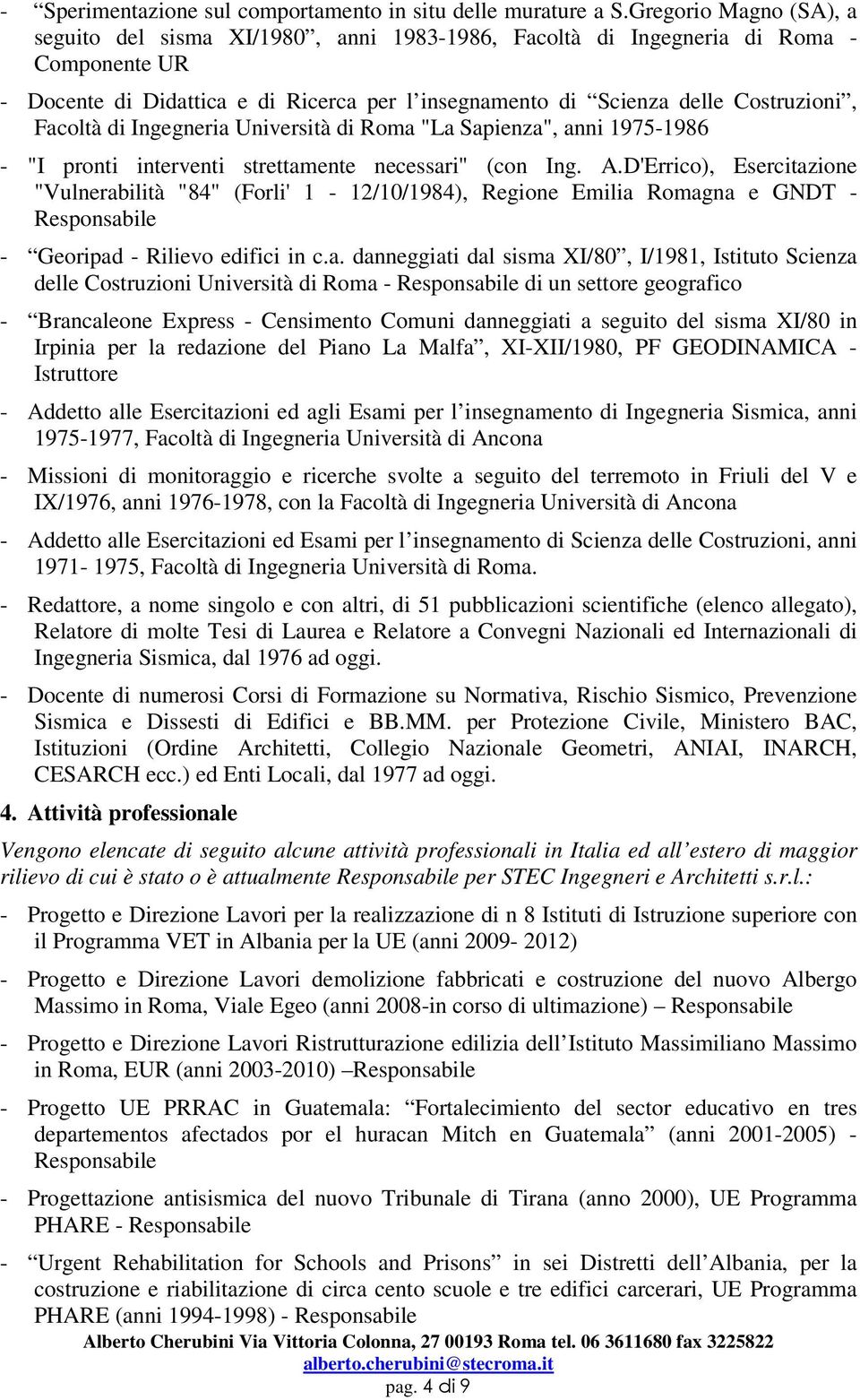 - “Sperimentazione sul comportamento in situ delle murature a S.Gregorio Magno (SA), a seguito del sisma XI/1980”, anni 1983-1986, Facoltà di Ingegneria di Roma - Componente UR

- Docente di Didattica e di Ricerca per l’insegnamento di “Scienza delle Costruzioni”, Facoltà di Ingegneria Università di Roma "La Sapienza", anni 1975-1986

- "I pronti interventi strettamente necessari" (con Ing. A.D'Errico), Esercitazione "Vulnerabilità "84" (Forli' 1 - 12/10/1984), Regione Emilia Romagna e GNDT - Responsabile

- “Georipad - Rilievo edifici in c.a. danneggiati dal sisma XI/80”, I/1981, Istituto Scienza delle Costruzioni Università di Roma - Responsabile di un settore geografico

- “Brancaleone Express - Censimento Comuni danneggiati a seguito del sisma XI/80 in Irpinia per la redazione del Piano La Malfa”, XI-XII/1980, PF GEODINAMICA - Istruttore

- Addetto alle Esercitazioni ed agli Esami per l’insegnamento di Ingegneria Sismica, anni 1975-1977, Facoltà di Ingegneria Università di Ancona

- Missioni di monitoraggio e ricerche svolte a seguito del terremoto in Friuli del V e IX/1976, anni 1976-1978, con la Facoltà di Ingegneria Università di Ancona

- Addetto alle Esercitazioni ed Esami per l’insegnamento di Scienza delle Costruzioni, anni 1971- 1975, Facoltà di Ingegneria Università di Roma.

- Redattore, a nome singolo e con altri, di 51 pubblicazioni scientifiche (elenco allegato), Relatore di molte Tesi di Laurea e Relatore a Convegni Nazionali ed Internazionali di Ingegneria Sismica, dal 1976 ad oggi.

- Docente di numerosi Corsi di Formazione su Normativa, Rischio Sismico, Prevenzione Sismica e Dissesti di Edifici e BB.MM. per Protezione Civile, Ministero BAC, Istituzioni (Ordine Architetti, Collegio Nazionale Geometri, ANIAI, INARCH, CESARCH ecc.) ed Enti Locali, dal 1977 ad oggi.

4. Attività professionale

Vengono elencate di seguito alcune attività professionali in Italia ed all’estero di maggior rilievo di cui è stato o è attualmente Responsabile per STEC Ingegneri e Architetti s.r.l.:

- Progetto e Direzione Lavori per la realizzazione di n 8 Istituti di Istruzione superiore con il Programma VET in Albania per la UE (anni 2009- 2012)

- Progetto e Direzione Lavori demolizione fabbricati e costruzione del nuovo Albergo Massimo in Roma, Viale Egeo (anni 2008-in corso di ultimazione) – Responsabile

- Progetto e Direzione Lavori Ristrutturazione edilizia dell’Istituto Massimiliano Massimo in Roma, EUR (anni 2003-2010) –Responsabile

- Progetto UE PRRAC in Guatemala: “Fortalecimiento del sector educativo en tres departementos afectados por el huracan Mitch en Guatemala” (anni 2001-2005) - Responsabile

- Progettazione antisismica del nuovo Tribunale di Tirana (anno 2000), UE Programma PHARE - Responsabile

- “Urgent Rehabilitation for Schools and Prisons” in sei Distretti dell’Albania, per la costruzione e riabilitazione di circa cento scuole e tre edifici carcerari, UE Programma PHARE (anni 1994-1998) - Responsabile

Alberto Cherubini Via Vittoria Colonna, 27 00193 Roma tel. 06 3611680 fax 3225822
alberto.cherubini@stecroma.it
pag. 4 di 9